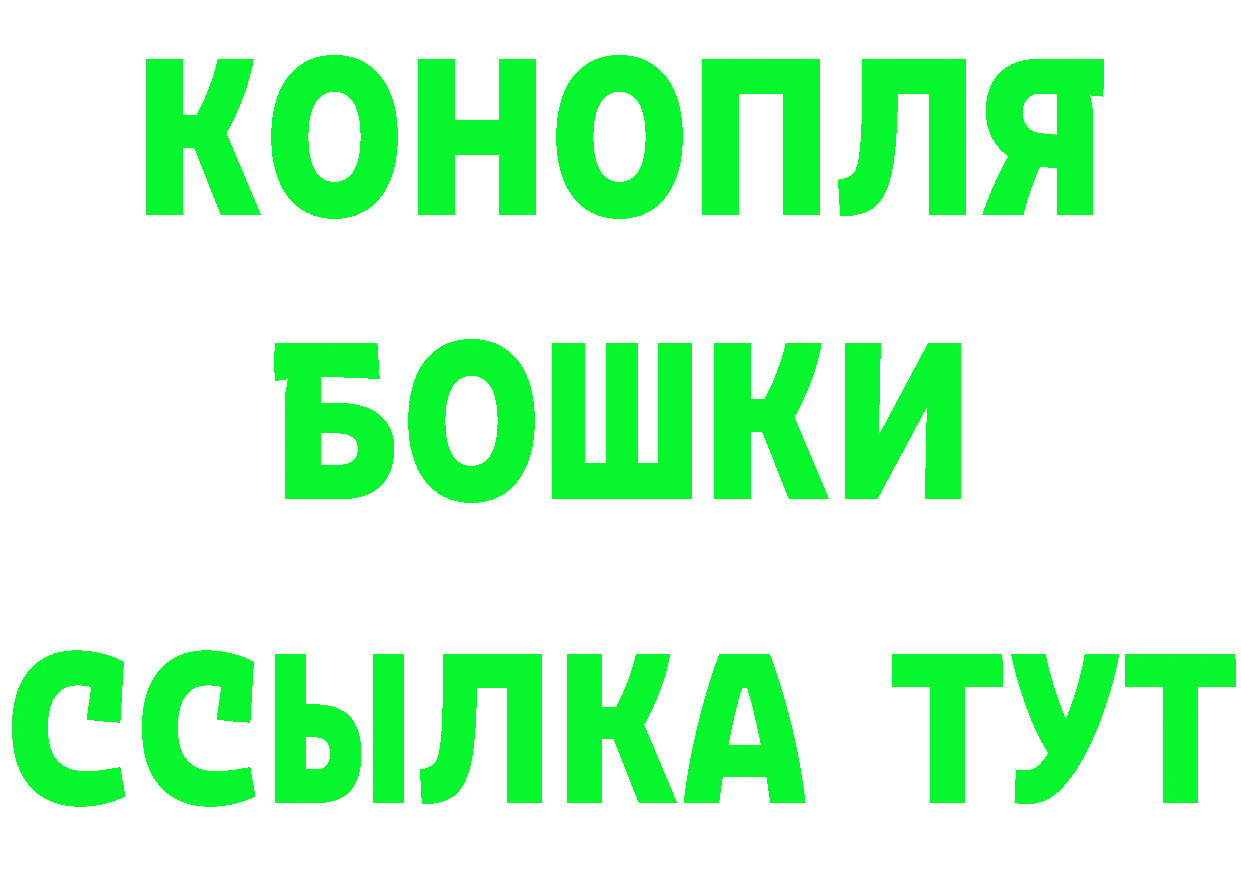 КОНОПЛЯ
БОШКИ
ССЫЛКА ТУТ